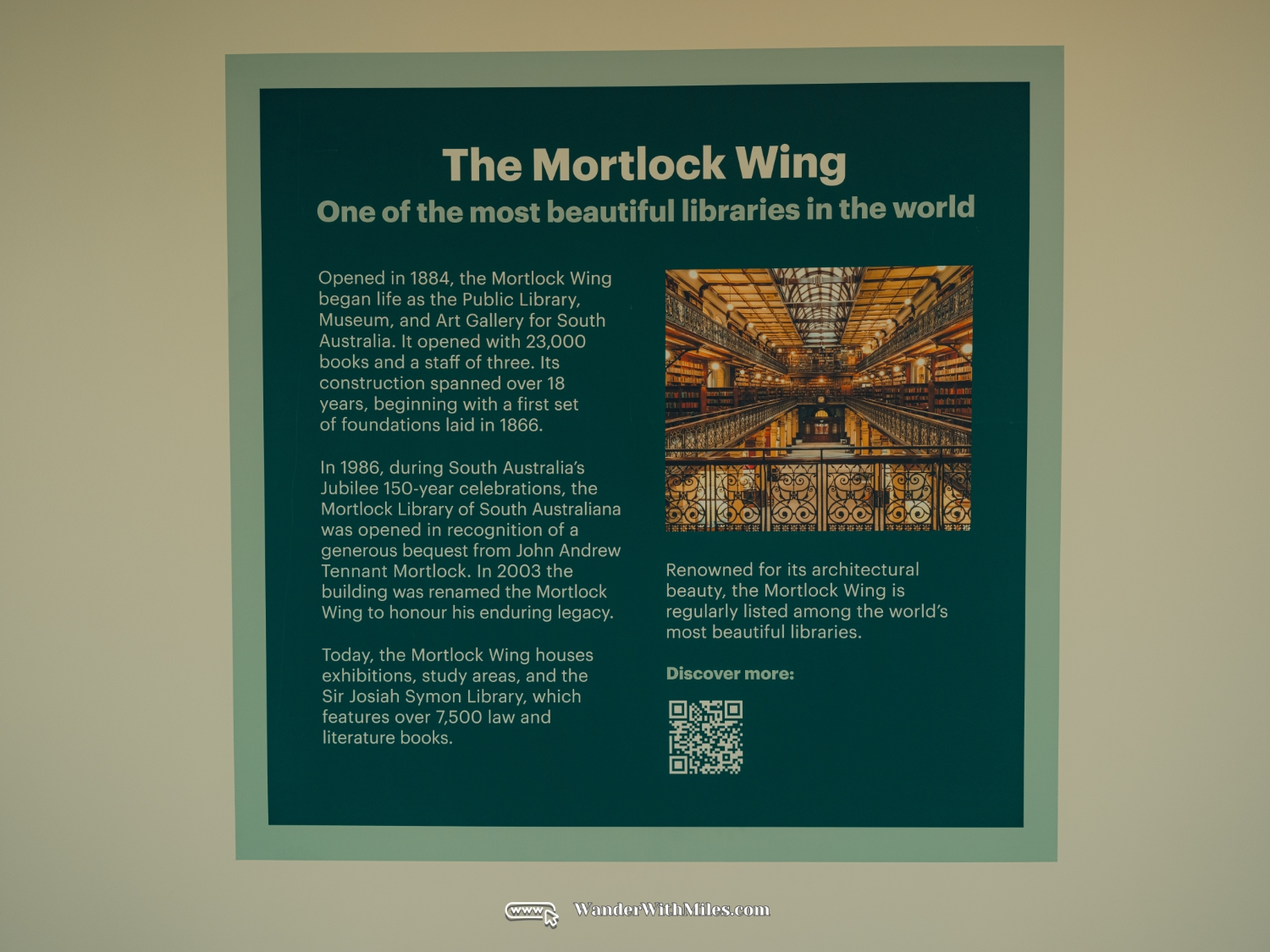 The Mortlock Wing

One of the most beautiful libraries in the world

Opened in 1884, the Mortlock Wing began life as the Public Library, Museum, and Art Gallery for South Australia. It opened with 23,000 books and a staff of three. Its construction spanned over 18 years, beginning with a first set of foundations laid in 1866.

In 1986, during South Australia's Jubilee 150-year celebrations, the Mortlock Library of South Australiana was opened in recognition of a generous bequest from John Andrew Tennant Mortlock. In 2003 the building was renamed the Mortlock Wing to honour his enduring legacy.

Today, the Mortlock Wing houses exhibitions, study areas, and the Sir Josiah Symon Library, which features over 7,500 law and literature books.

Renowned for its architectural beauty, the Mortlock Wing is regularly listed among the world's most beautiful libraries.

Discover more:

www WanderWithMiles.com